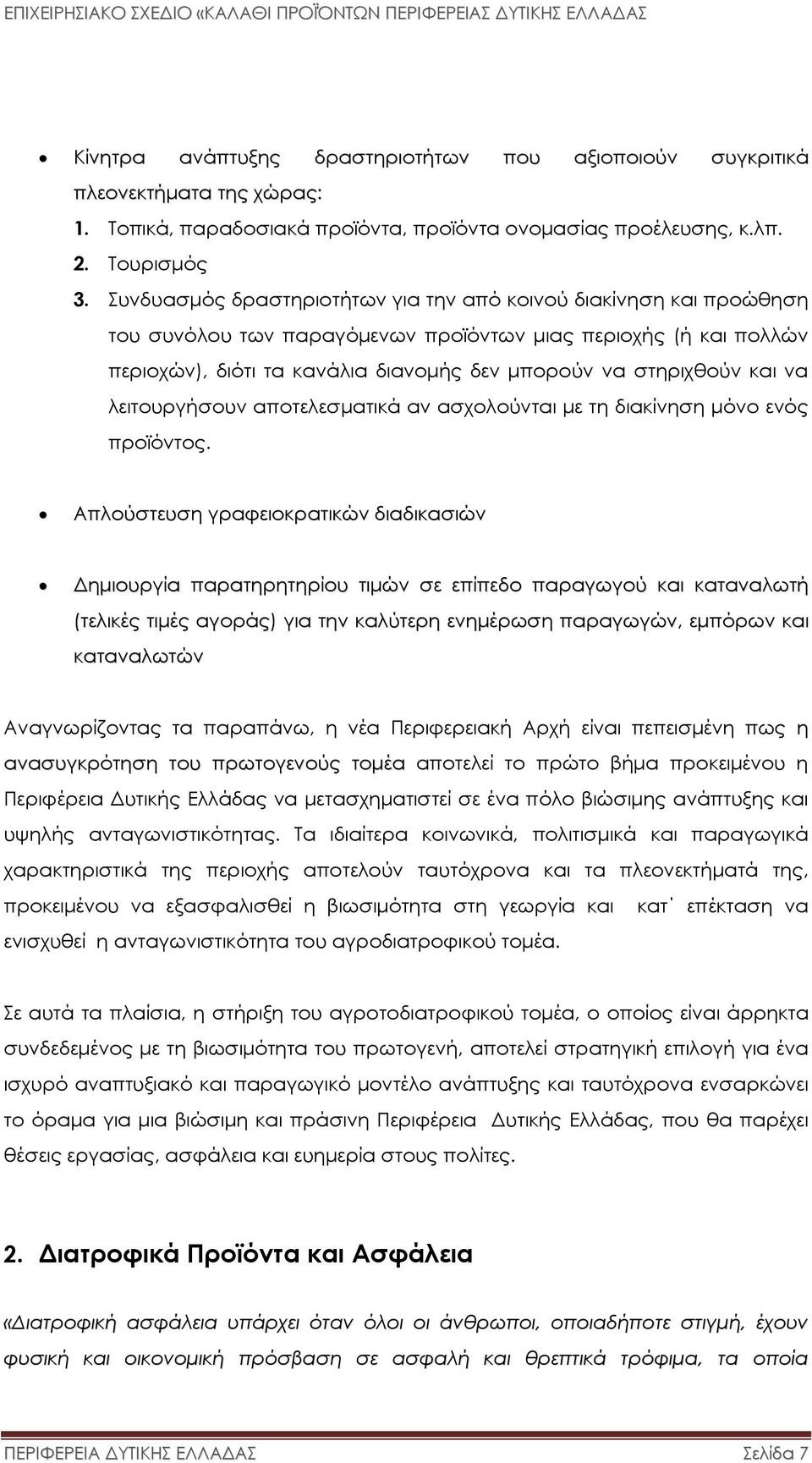 ΕΠΙΧΕΙΡΗΣΙΑΚΟ ΣΧΕΔΙΟ «ΚΑΛΑΘΙ ΠΡΟΪΟΝΤΩΝ ΠΕΡΙΦΕΡΕΙΑΣ ΔΥΤΙΚΗΣ ΕΛΛΑΔΑΣ

• Κίνητρα ανάπτυξης δραστηριοτήτων που αξιοποιούν συγκριτικά πλεονεκτήματα της χώρας:
1. Τοπικά, παραδοσιακά προϊόντα, προϊόντα ονομασίας προέλευσης, κ.λπ.
2. Τουρισμός
3. Συνδυασμός δραστηριοτήτων για την από κοινού διακίνηση και προώθηση του συνόλου των παραγόμενων προϊόντων μιας περιοχής (ή και πολλών περιοχών), διότι τα κανάλια διανομής δεν μπορούν να στηριχθούν και να λειτουργήσουν αποτελεσματικά αν ασχολούνται με τη διακίνηση μόνο ενός προϊόντος.

• Απλούστευση γραφειοκρατικών διαδικασιών

• Δημιουργία παρατηρητηρίου τιμών σε επίπεδο παραγωγού και καταναλωτή (τελικές τιμές αγοράς) για την καλύτερη ενημέρωση παραγωγών, εμπόρων και καταναλωτών

Αναγνωρίζοντας τα παραπάνω, η νέα Περιφερειακή Αρχή είναι πεπεισμένη πως η ανασυγκρότηση του πρωτογενούς τομέα αποτελεί το πρώτο βήμα προκειμένου η Περιφέρεια Δυτικής Ελλάδας να μετασχηματιστεί σε ένα πόλο βιώσιμης ανάπτυξης και υψηλής ανταγωνιστικότητας. Τα ιδιαίτερα κοινωνικά, πολιτισμικά και παραγωγικά χαρακτηριστικά της περιοχής αποτελούν ταυτόχρονα και τα πλεονεκτήματά της, προκειμένου να εξασφαλισθεί η βιωσιμότητα στη γεωργία και κατ΄ επέκταση να ενισχυθεί η ανταγωνιστικότητα του αγροδιατροφικού τομέα.

Σε αυτά τα πλαίσια, η στήριξη του αγροτοδιατροφικού τομέα, ο οποίος είναι άρρηκτα συνδεδεμένος με τη βιωσιμότητα του πρωτογενή, αποτελεί στρατηγική επιλογή για ένα ισχυρό αναπτυξιακό και παραγωγικό μοντέλο ανάπτυξης και ταυτόχρονα ενσαρκώνει το όραμα για μια βιώσιμη και πράσινη Περιφέρεια Δυτικής Ελλάδας, που θα παρέχει θέσεις εργασίας, ασφάλεια και ευημερία στους πολίτες.

2. Διατροφικά Προϊόντα και Ασφάλεια

«Διατροφική ασφάλεια υπάρχει όταν όλοι οι άνθρωποι, οποιαδήποτε στιγμή, έχουν φυσική και οικονομική πρόσβαση σε ασφαλή και θρεπτικά τρόφιμα, τα οποία

ΠΕΡΙΦΕΡΕΙΑ ΔΥΤΙΚΗΣ ΕΛΛΑΔΑΣ Σελίδα 7